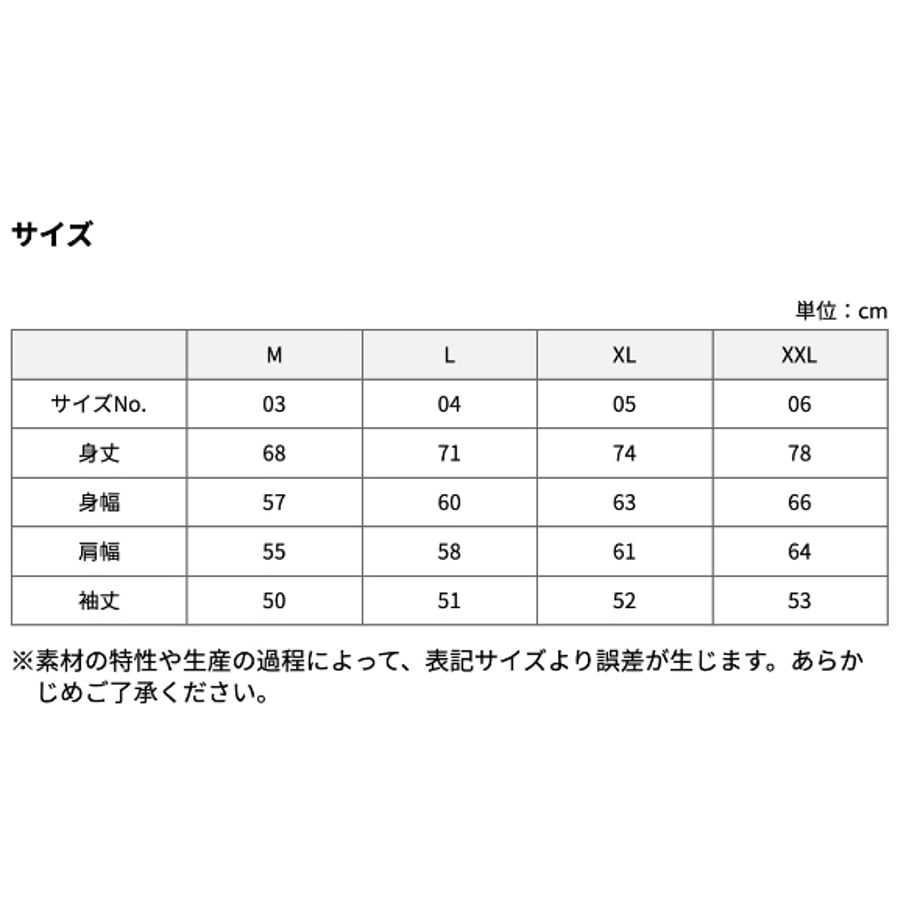 サイズ

単位：cm

|  | M | L | XL | XXL |
|---|---|---|---|---|
| サイズNo. | 03 | 04 | 05 | 06 |
| 身丈 | 68 | 71 | 74 | 78 |
| 身幅 | 57 | 60 | 63 | 66 |
| 肩幅 | 55 | 58 | 61 | 64 |
| 袖丈 | 50 | 51 | 52 | 53 |

※素材の特性や生産の過程によって、表記サイズより誤差が生じます。あらかじめご了承ください。